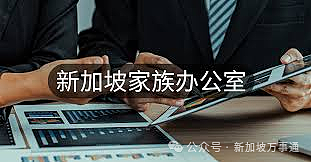 新加坡家族办公室

公众号 · 新加坡万事通